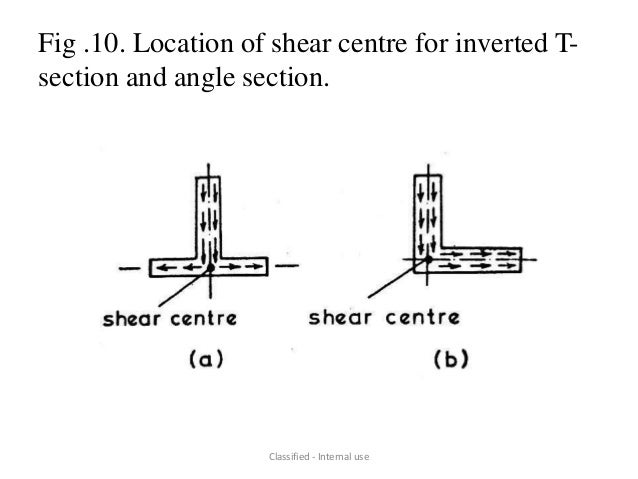 Fig .10. Location of shear centre for inverted T-section and angle section.

shear centre

(a)

shear centre

(b)

Classified - Internal use